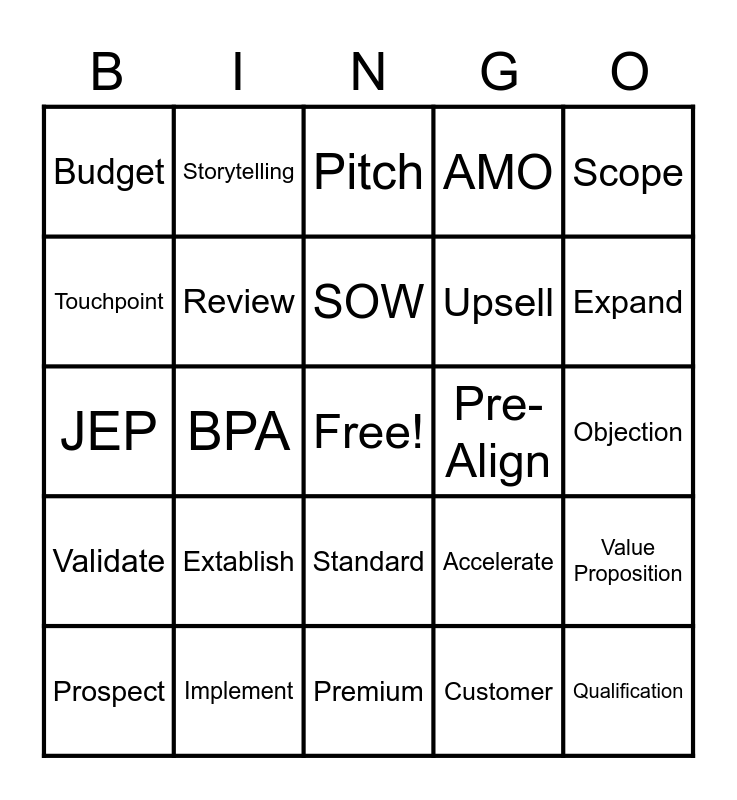 | B | I | N | G | O |
|---|---|---|---|---|
| Budget | Storytelling | Pitch | AMO | Scope |
| Touchpoint | Review | SOW | Upsell | Expand |
| JEP | BPA | Free! | Pre-Align | Objection |
| Validate | Extablish | Standard | Accelerate | Value Proposition |
| Prospect | Implement | Premium | Customer | Qualification |